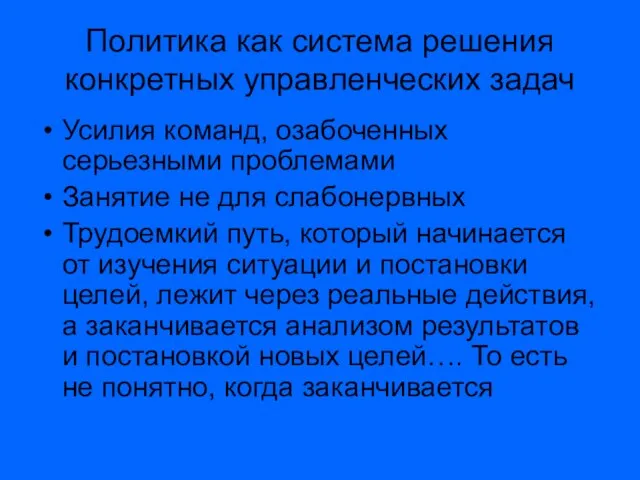 Политика как система решения конкретных управленческих задач

• Усилия команд, озабоченных серьезными проблемами
• Занятие не для слабонервных
• Трудоемкий путь, который начинается от изучения ситуации и постановки целей, лежит через реальные действия, а заканчивается анализом результатов и постановкой новых целей…. То есть не понятно, когда заканчивается